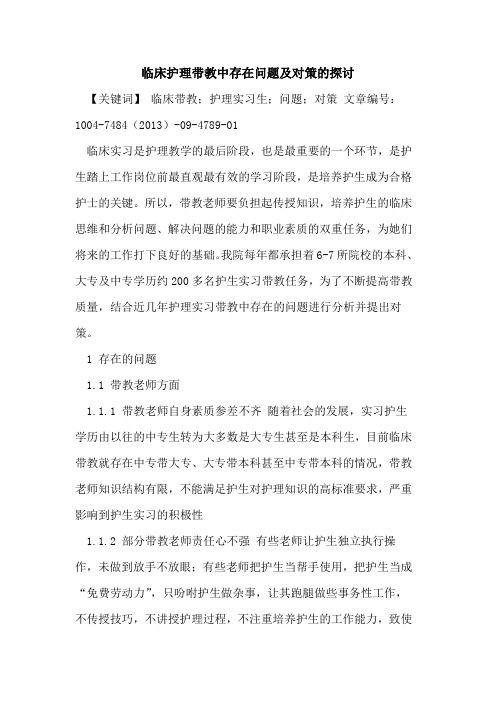 临床护理带教中存在问题及对策的探讨

【关键词】 临床带教；护理实习生；问题；对策 文章编号：1004-7484（2013）-09-4789-01

临床实习是护理教学的最后阶段，也是最重要的一个环节，是护生踏上工作岗位前最直观最有效的学习阶段，是培养护生成为合格护士的关键。所以，带教老师要负担起传授知识，培养护生的临床思维和分析问题、解决问题的能力和职业素质的双重任务，为她们将来的工作打下良好的基础。我院每年都承担着6-7所院校的本科、大专及中专学历约200多名护生实习带教任务，为了不断提高带教质量，结合近几年护理实习带教中存在的问题进行分析并提出对策。

1 存在的问题

1.1 带教老师方面

1.1.1 带教老师自身素质参差不齐 随着社会的发展，实习护生学历由以往的中专生转为大多数是大专生甚至是本科生，目前临床带教就存在中专带大专、大专带本科甚至中专带本科的情况，带教老师知识结构有限，不能满足护生对护理知识的高标准要求，严重影响到护生实习的积极性

1.1.2 部分带教老师责任心不强 有些老师让护生独立执行操作，未做到放手不放眼；有些老师把护生当帮手使用，把护生当成“免费劳动力”，只吩咐护生做杂事，让其跑腿做些事务性工作，不传授技巧，不讲授护理过程，不注重培养护生的工作能力，致使